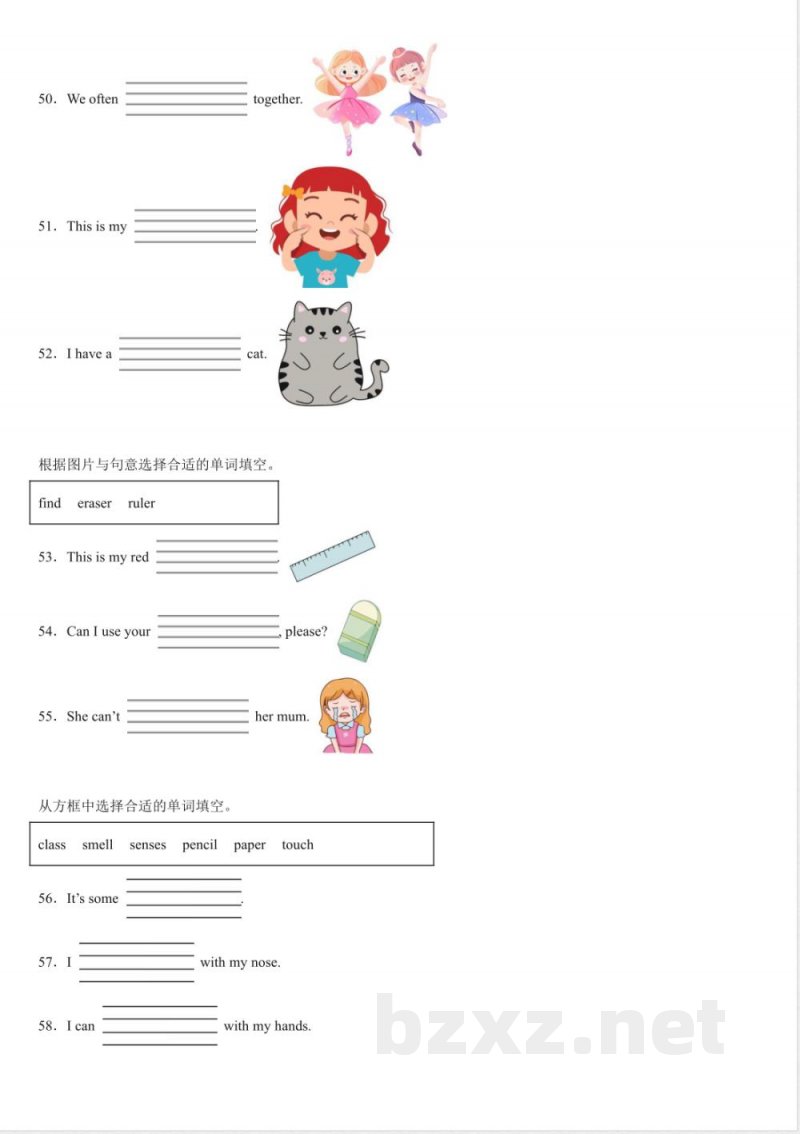 50. We often ____ together.

51. This is my ____.

52. I have a ____ cat.

根据图片与句意选择合适的单词填空。

find eraser ruler

53. This is my red ____.

54. Can I use your ____, please?

55. She can't ____ her mum.

从方框中选择合适的单词填空。

class smell senses pencil paper touch

56. It's some ____.

57. I ____ with my nose.

58. I can ____ with my hands.

bzxz.net